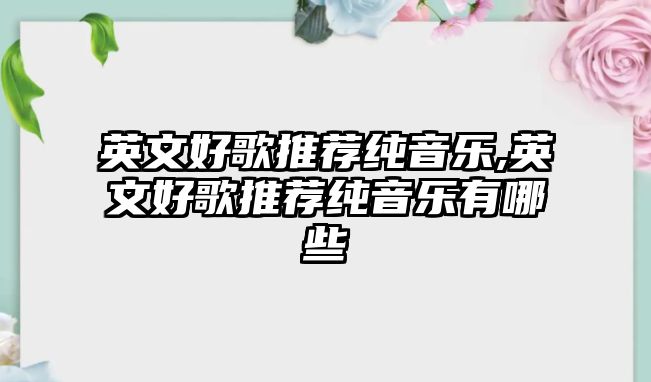 英文好歌推荐纯音乐,英文好歌推荐纯音乐有哪些